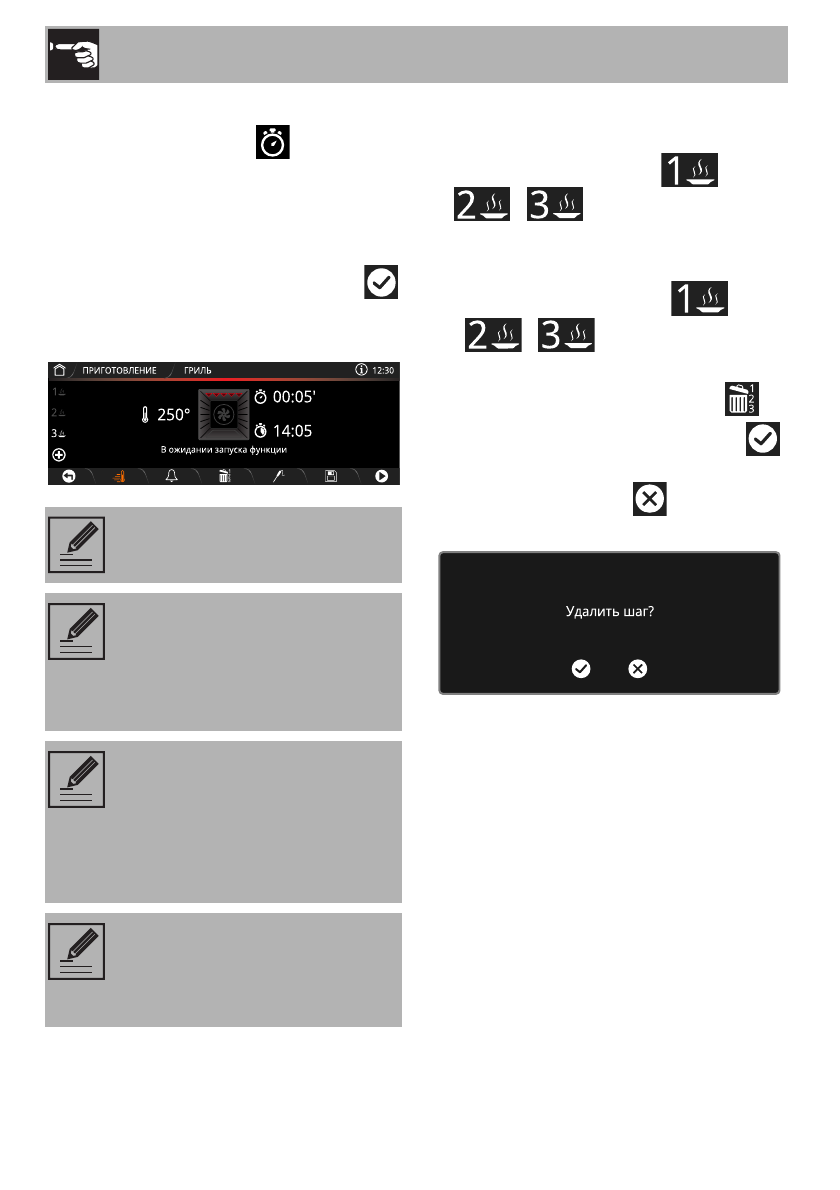 ПРИГОТОВЛЕНИЕ ГРИЛЬ 12:30

1
2
3

250°

00:05'

14:05

В ожидании запуска функции

Удалить шаг?